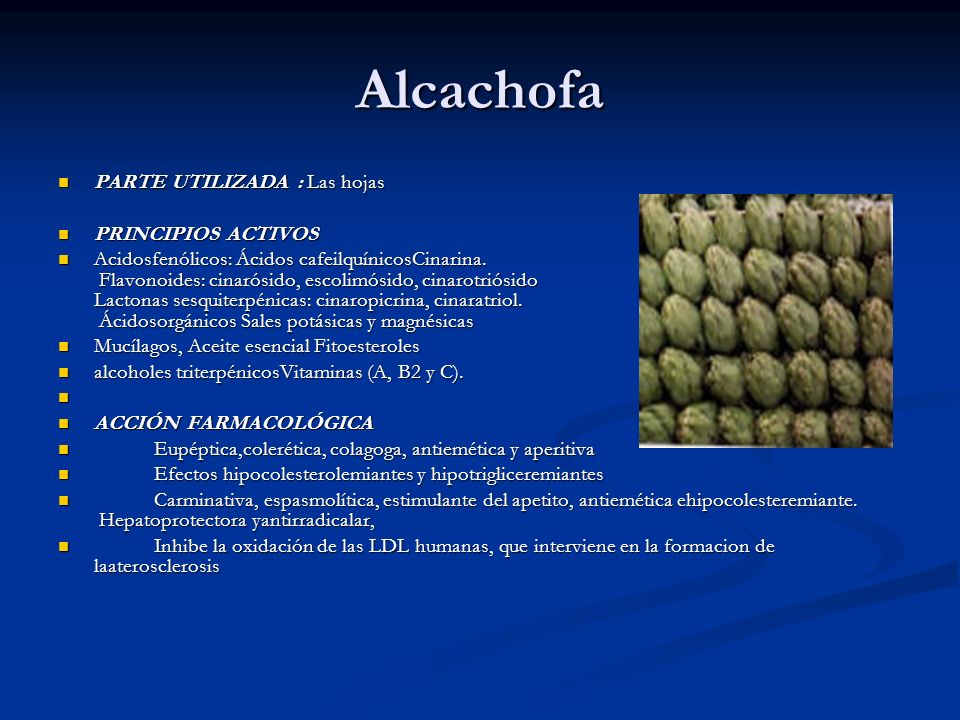 Alcachofa

PARTE UTILIZADA : Las hojas

PRINCIPIOS ACTIVOS

Acidosfenólicos: Ácidos cafeilquínicosCinarina.
Flavonoides: cinarósido, escolimósido, cinarotriósido
Lactonas sesquiterpénicas: cinaropicrina, cinaratriol.
Ácidosorgánicos Sales potásicas y magnésicas

Mucílagos, Aceite esencial Fitoesteroles

alcoholes triterpénicosVitaminas (A, B2 y C).

ACCIÓN FARMACOLÓGICA

Eupéptica,colerética, colagoga, antiemética y aperitiva

Efectos hipocolesterolemiantes y hipotrigliceremiantes

Carminativa, espasmolítica, estimulante del apetito, antiemética ehipocolesteremiante. Hepatoprotectora yantirradicalar,

Inhibe la oxidación de las LDL humanas, que interviene en la formacion de laaterosclerosis